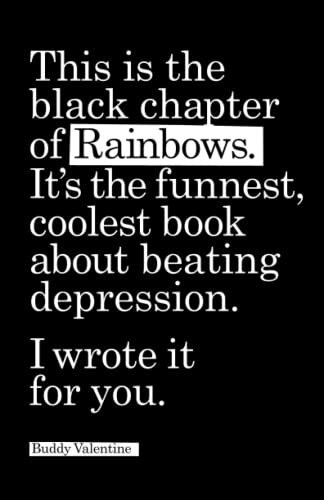 This is the black chapter of Rainbows. It's the funnest, coolest book about beating depression.

I wrote it for you.

Buddy Valentine